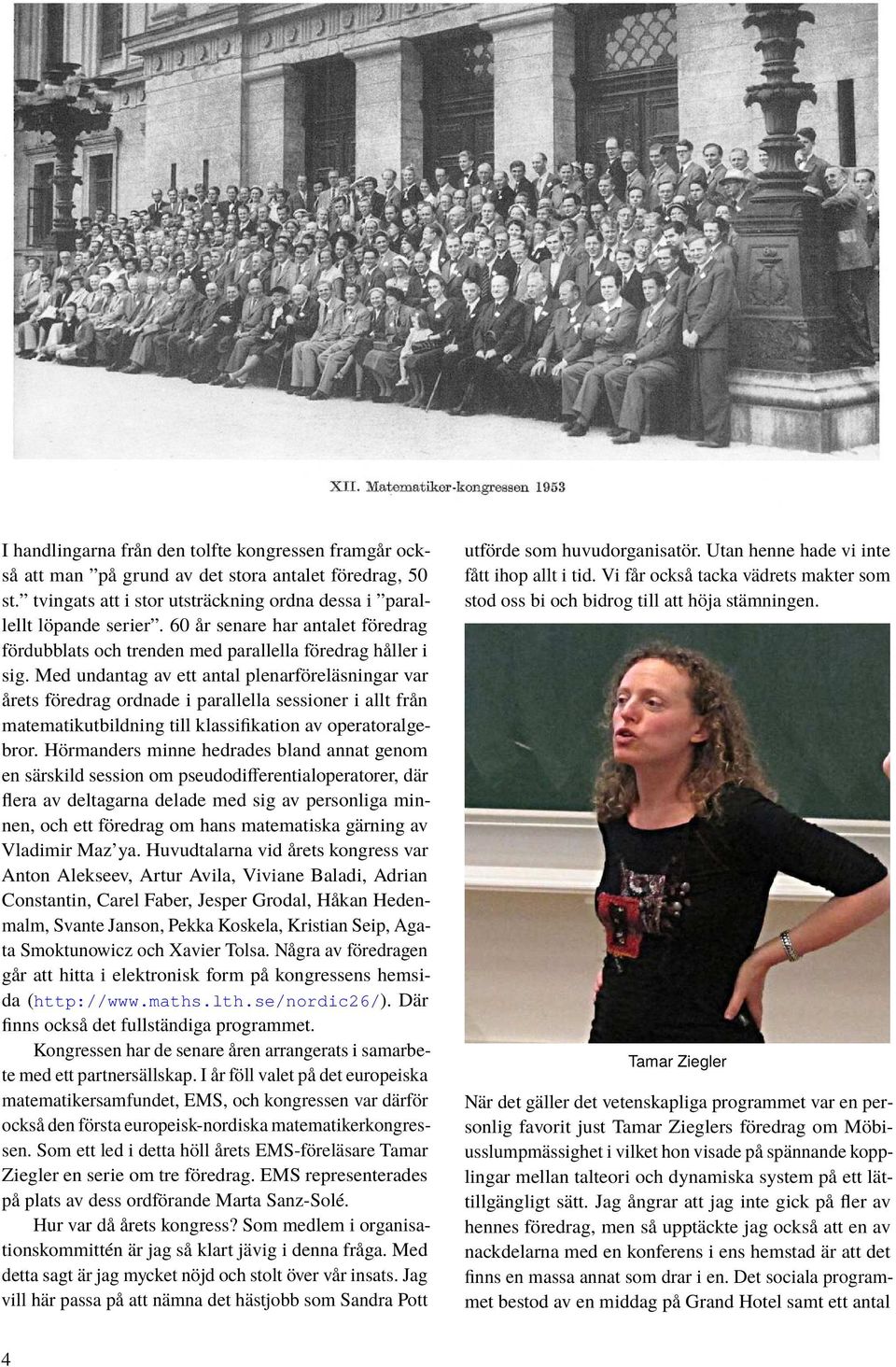 XII. Matematiker-kongressen 1953

I handlingarna från den tolfte kongressen framgår också att man ”på grund av det stora antalet föredrag, 50 st.” tvingats att i stor utsträckning ordna dessa i ”parallellt löpande serier”. 60 år senare har antalet föredrag fördubblats och trenden med parallella föredrag håller i sig. Med undantag av ett antal plenarföreläsningar var årets föredrag ordnade i parallella sessioner i allt från matematikutbildning till klassifikation av operatoralgebror. Hörmanders minne hedrades bland annat genom en särskild session om pseudodifferentialoperatorer, där flera av deltagarna delade med sig av personliga minnen, och ett föredrag om hans matematiska gärning av Vladimir Maz’ya. Huvudtalarna vid årets kongress var Anton Alekseev, Artur Avila, Viviane Baladi, Adrian Constantin, Carel Faber, Jesper Grodal, Håkan Hedenmalm, Svante Janson, Pekka Koskela, Kristian Seip, Agata Smoktunowicz och Xavier Tolsa. Några av föredragen går att hitta i elektronisk form på kongressens hemsida (http://www.maths.lth.se/nordic26/). Där finns också det fullständiga programmet.

Kongressen har de senare åren arrangerats i samarbete med ett partnersällskap. I år föll valet på det europeiska matematikersamfundet, EMS, och kongressen var därför också den första europeisk-nordiska matematikerkongressen. Som ett led i detta höll årets EMS-föreläsare Tamar Ziegler en serie om tre föredrag. EMS representerades på plats av dess ordförande Marta Sanz-Solé.

Hur var då årets kongress? Som medlem i organisationskommittén är jag så klart jävig i denna fråga. Med detta sagt är jag mycket nöjd och stolt över vår insats. Jag vill här passa på att nämna det hästjobb som Sandra Pott utförde som huvudorganisatör. Utan henne hade vi inte fått ihop allt i tid. Vi får också tacka vädrets makter som stod oss bi och bidrog till att höja stämningen.

Tamar Ziegler

När det gäller det vetenskapliga programmet var en personlig favorit just Tamar Zieglers föredrag om Möbiusslumpmässighet i vilket hon visade på spännande kopplingar mellan talteori och dynamiska system på ett lättillgängligt sätt. Jag ångrar att jag inte gick på fler av hennes föredrag, men så upptäckte jag också att en av nackdelarna med en konferens i ens hemstad är att det finns en massa annat som drar i en. Det sociala programmet bestod av en middag på Grand Hotel samt ett antal

4